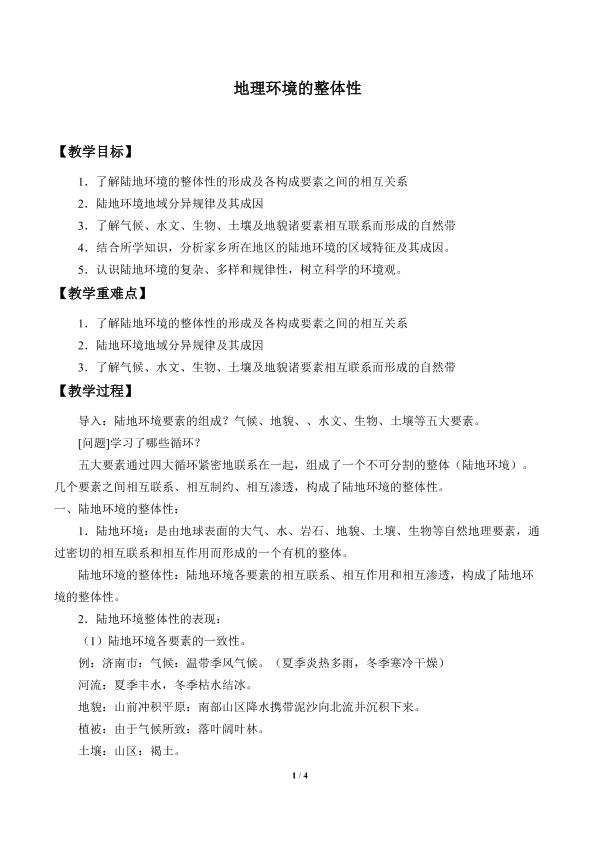 地理环境的整体性

【教学目标】

1．了解陆地环境的整体性的形成及各构成要素之间的相互关系

2．陆地环境地域分异规律及其成因

3．了解气候、水文、生物、土壤及地貌诸要素相互联系而形成的自然带

4．结合所学知识，分析家乡所在地区的陆地环境的区域特征及其成因。

5．认识陆地环境的复杂、多样和规律性，树立科学的环境观。

【教学重难点】

1．了解陆地环境的整体性的形成及各构成要素之间的相互关系

2．陆地环境地域分异规律及其成因

3．了解气候、水文、生物、土壤及地貌诸要素相互联系而形成的自然带

【教学过程】

导入：陆地环境要素的组成？气候、地貌、、水文、生物、土壤等五大要素。

[问题]学习了哪些循环？

五大要素通过四大循环紧密地联系在一起，组成了一个不可分割的整体（陆地环境）。几个要素之间相互联系、相互制约、相互渗透，构成了陆地环境的整体性。

一、陆地环境的整体性：

1．陆地环境：是由地球表面的大气、水、岩石、地貌、土壤、生物等自然地理要素，通过密切的相互联系和相互作用而形成的一个有机的整体。

陆地环境的整体性：陆地环境各要素的相互联系、相互作用和相互渗透，构成了陆地环境的整体性。

2．陆地环境整体性的表现：

（1）陆地环境各要素的一致性。

例：济南市：气候：温带季风气候。（夏季炎热多雨，冬季寒冷干燥）

河流：夏季丰水，冬季枯水结冰。

地貌：山前冲积平原：南部山区降水携带泥沙向北流并沉积下来。

植被：由于气候所致：落叶阔叶林。

土壤：山区：褐土。

1 / 4